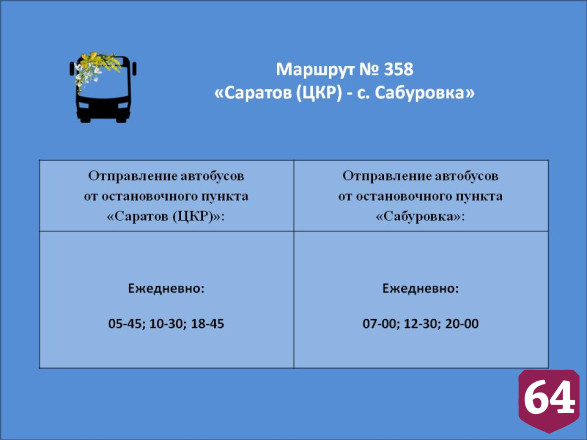 Маршрут № 358
«Саратов (ЦКР) - с. Сабуровка»

| Отправление автобусов от остановочного пункта «Саратов (ЦКР)»: | Отправление автобусов от остановочного пункта «Сабуровка»: |
|---|---|
| Ежедневно: 05-45; 10-30; 18-45 | Ежедневно: 07-00; 12-30; 20-00 |

64